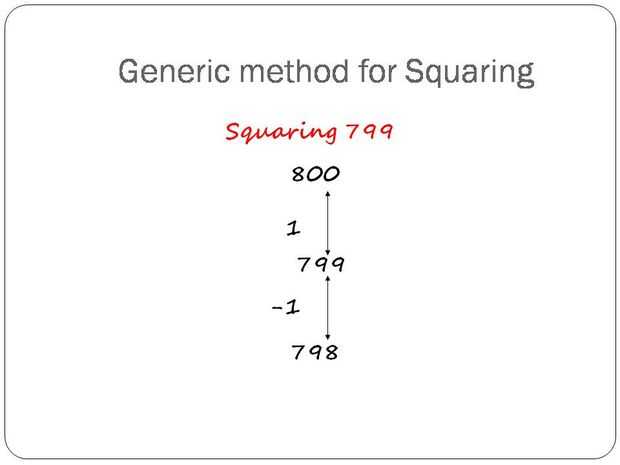 Generic method for Squaring

Squaring 799

800

1

799

-1

798